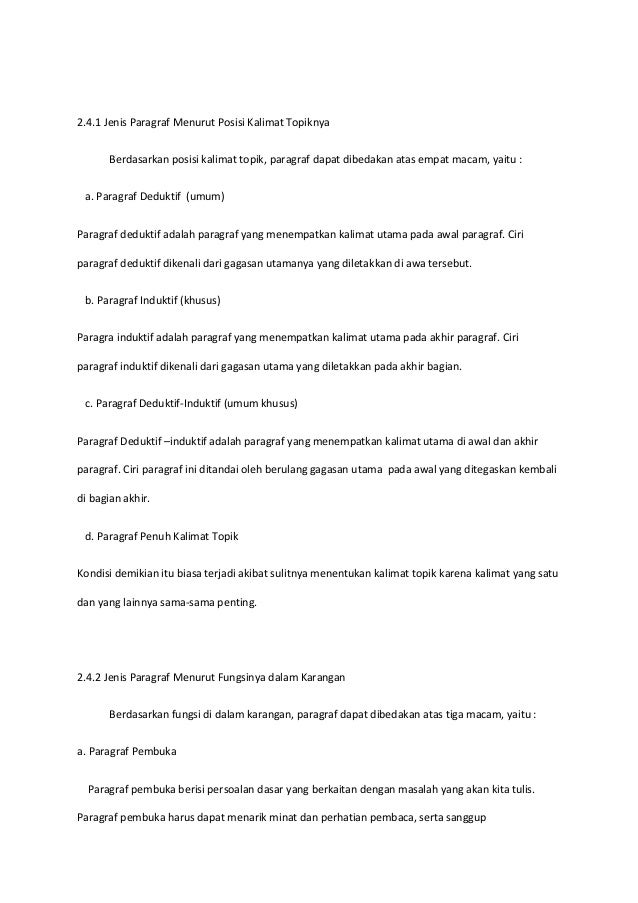 2.4.1 Jenis Paragraf Menurut Posisi Kalimat Topiknya

Berdasarkan posisi kalimat topik, paragraf dapat dibedakan atas empat macam, yaitu :

a. Paragraf Deduktif (umum)

Paragraf deduktif adalah paragraf yang menempatkan kalimat utama pada awal paragraf. Ciri paragraf deduktif dikenali dari gagasan utamanya yang diletakkan di awa tersebut.

b. Paragraf Induktif (khusus)

Paragra induktif adalah paragraf yang menempatkan kalimat utama pada akhir paragraf. Ciri paragraf induktif dikenali dari gagasan utama yang diletakkan pada akhir bagian.

c. Paragraf Deduktif-Induktif (umum khusus)

Paragraf Deduktif –induktif adalah paragraf yang menempatkan kalimat utama di awal dan akhir paragraf. Ciri paragraf ini ditandai oleh berulang gagasan utama pada awal yang ditegaskan kembali di bagian akhir.

d. Paragraf Penuh Kalimat Topik

Kondisi demikian itu biasa terjadi akibat sulitnya menentukan kalimat topik karena kalimat yang satu dan yang lainnya sama-sama penting.

2.4.2 Jenis Paragraf Menurut Fungsinya dalam Karangan

Berdasarkan fungsi di dalam karangan, paragraf dapat dibedakan atas tiga macam, yaitu :

a. Paragraf Pembuka

Paragraf pembuka berisi persoalan dasar yang berkaitan dengan masalah yang akan kita tulis. Paragraf pembuka harus dapat menarik minat dan perhatian pembaca, serta sanggup